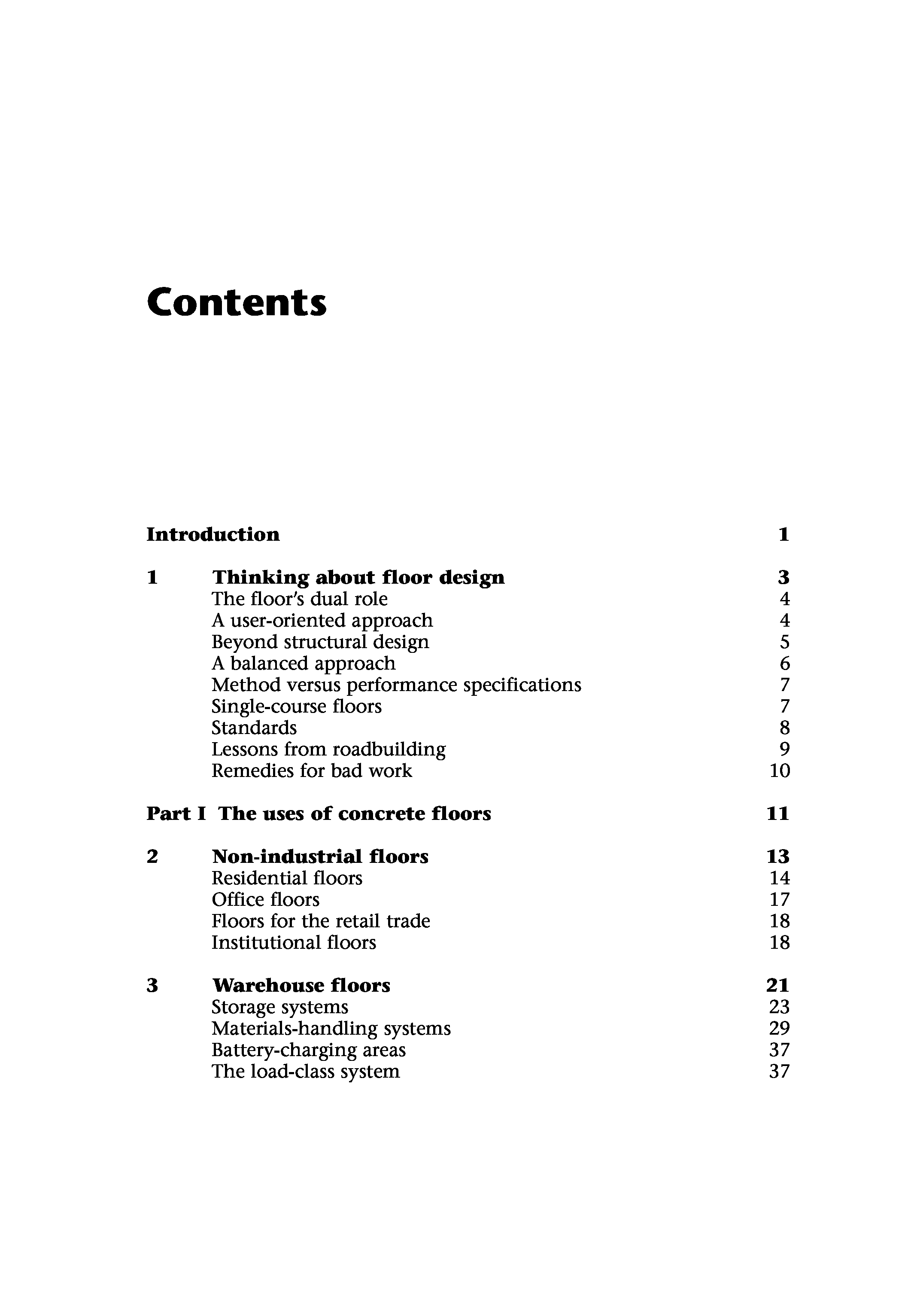 Contents

Introduction 1

1 Thinking about floor design 3
The floor's dual role 4
A user-oriented approach 4
Beyond structural design 5
A balanced approach 6
Method versus performance specifications 7
Single-course floors 7
Standards 8
Lessons from roadbuilding 9
Remedies for bad work 10

Part I The uses of concrete floors 11

2 Non-industrial floors 13
Residential floors 14
Office floors 17
Floors for the retail trade 18
Institutional floors 18

3 Warehouse floors 21
Storage systems 23
Materials-handling systems 29
Battery-charging areas 37
The load-class system 37